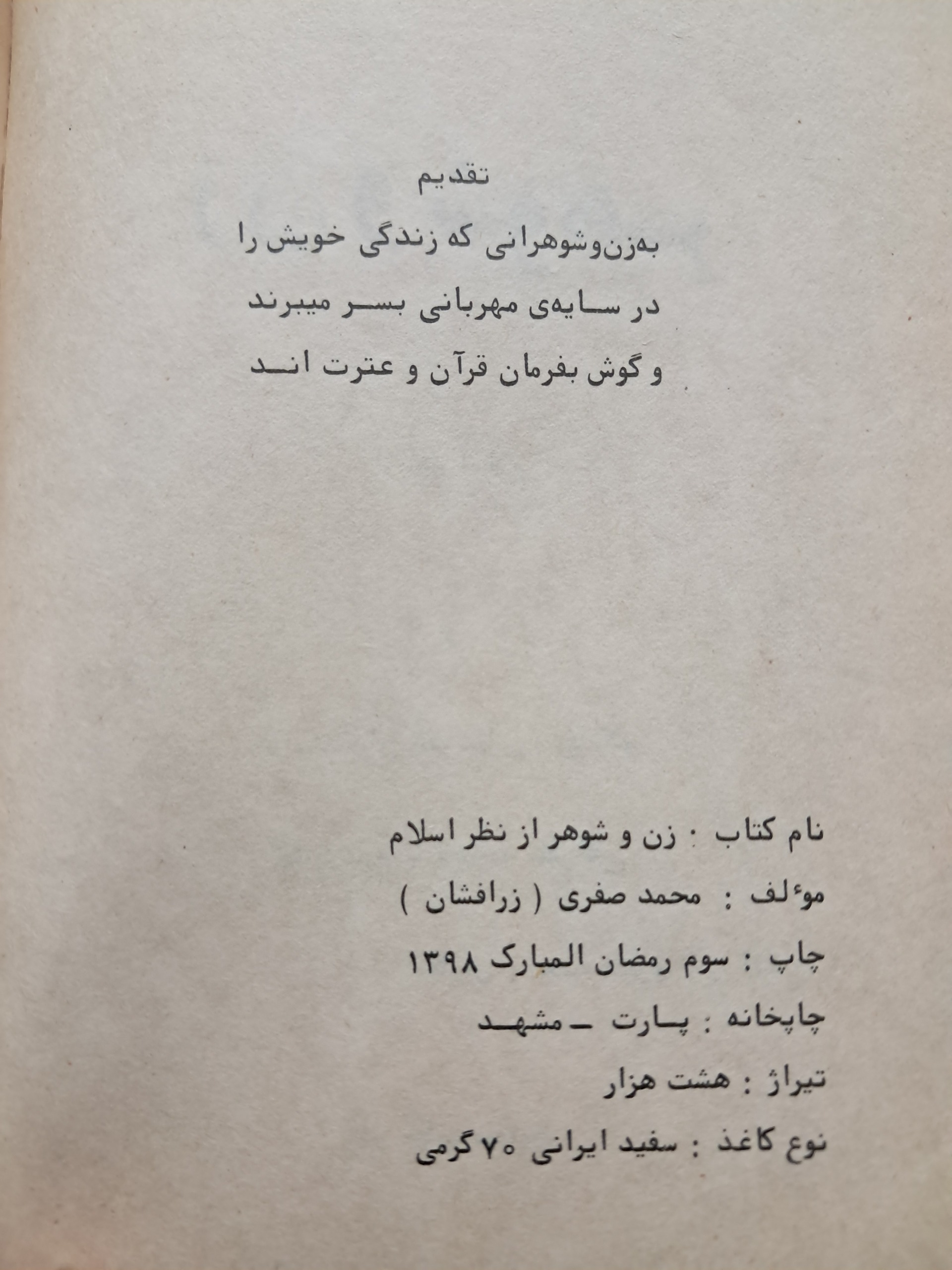 تقدیم

به‌زن‌وشوهرانی که زندگی خویش را
در سایه‌ی مهربانی بسر میبرند
و گوش بفرمان قرآن و عترت اند

نام کتاب : زن و شوهر از نظر اسلام
موءلف : محمد صفری ( زرافشان )
چاپ : سوم رمضان المبارک ۱۳۹۸
چاپخانه : پارت ـ مشهد
تیراژ : هشت هزار
نوع کاغذ : سفید ایرانی ۷۰ گرمی